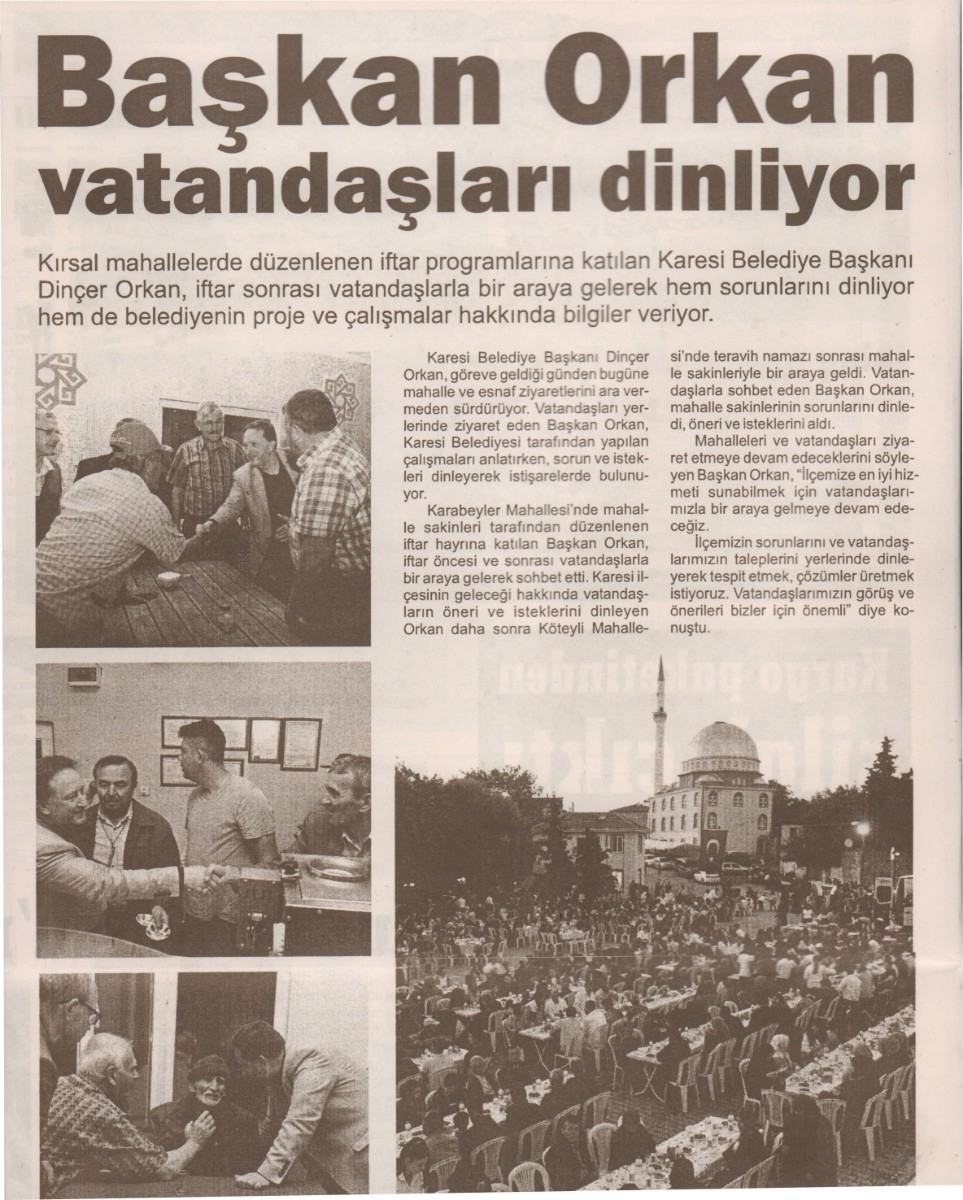 Başkan Orkan vatandaşları dinliyor

Kırsal mahallelerde düzenlenen iftar programlarına katılan Karesi Belediye Başkanı Dinçer Orkan, iftar sonrası vatandaşlarla bir araya gelerek hem sorunlarını dinliyor hem de belediyenin proje ve çalışmalar hakkında bilgiler veriyor.

Karesi Belediye Başkanı Dinçer Orkan, göreve geldiği günden bugüne mahalle ve esnaf ziyaretlerini ara vermeden sürdürüyor. Vatandaşları yerlerinde ziyaret eden Başkan Orkan, Karesi Belediyesi tarafından yapılan çalışmaları anlatırken, sorun ve istekleri dinleyerek istişarelerde bulunuyor.

Karabeyler Mahallesi'nde mahalle sakinleri tarafından düzenlenen iftar hayrına katılan Başkan Orkan, iftar öncesi ve sonrası vatandaşlarla bir araya gelerek sohbet etti. Karesi ilçesinin geleceği hakkında vatandaşların öneri ve isteklerini dinleyen Orkan daha sonra Köteyli Mahallesi'nde teravih namazı sonrası mahalle sakinleriyle bir araya geldi. Vatandaşlarla sohbet eden Başkan Orkan, mahalle sakinlerinin sorunlarını dinledi, öneri ve isteklerini aldı.

Mahalleleri ve vatandaşları ziyaret etmeye devam edeceklerini söyleyen Başkan Orkan, "İlçemize en iyi hizmeti sunabilmek için vatandaşlarımızla bir araya gelmeye devam edeceğiz.

İlçemizin sorunlarını ve vatandaşlarımızın taleplerini yerlerinde dinleyerek tespit etmek, çözümler üretmek istiyoruz. Vatandaşlarımızın görüş ve önerileri bizler için önemli" diye konuştu.